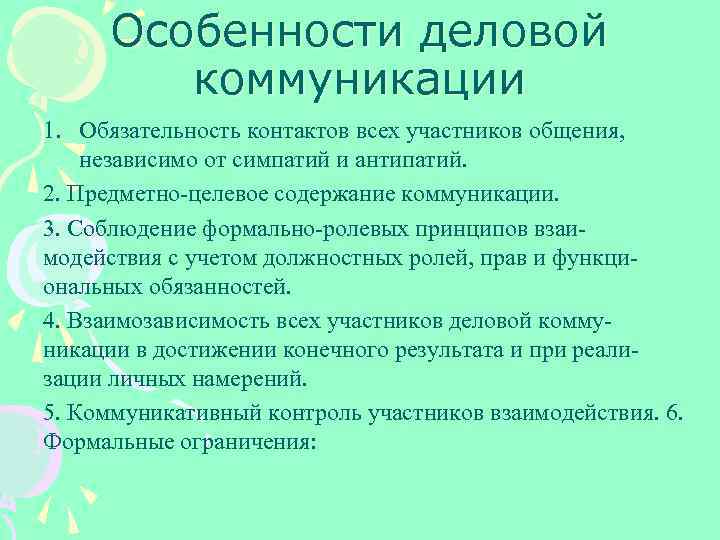 Особенности деловой коммуникации

1. Обязательность контактов всех участников общения, независимо от симпатий и антипатий.

2. Предметно-целевое содержание коммуникации.

3. Соблюдение формально-ролевых принципов взаимодействия с учетом должностных ролей, прав и функциональных обязанностей.

4. Взаимозависимость всех участников деловой коммуникации в достижении конечного результата и при реализации личных намерений.

5. Коммуникативный контроль участников взаимодействия. 6. Формальные ограничения: